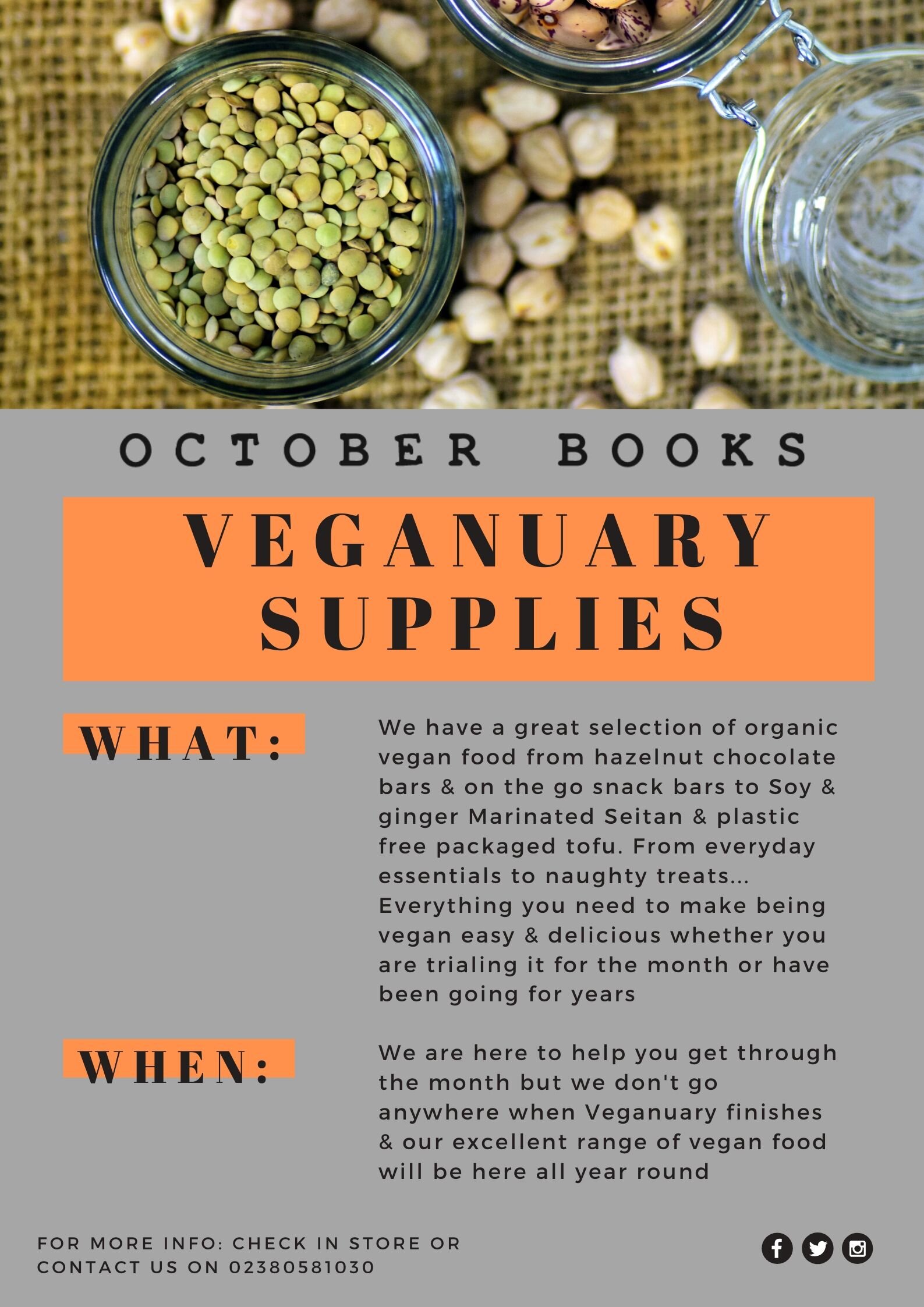 OCTOBER BOOKS

VEGANUARY SUPPLIES

WHAT:

We have a great selection of organic vegan food from hazelnut chocolate bars & on the go snack bars to Soy & ginger Marinated Seitan & plastic free packaged tofu. From everyday essentials to naughty treats... Everything you need to make being vegan easy & delicious whether you are trialing it for the month or have been going for years

WHEN:

We are here to help you get through the month but we don't go anywhere when Veganuary finishes & our excellent range of vegan food will be here all year round

FOR MORE INFO: CHECK IN STORE OR CONTACT US ON 02380581030